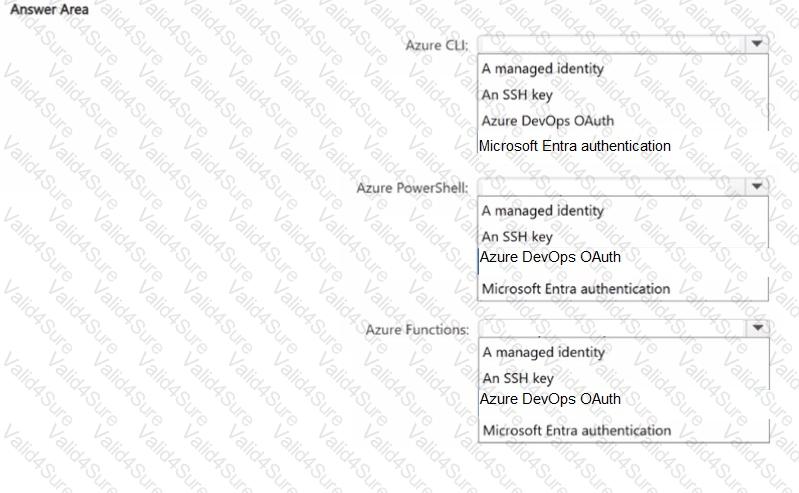 Answer Area

Azure CLI:
A managed identity
An SSH key
Azure DevOps OAuth
Microsoft Entra authentication

Azure PowerShell:
A managed identity
An SSH key
Azure DevOps OAuth
Microsoft Entra authentication

Azure Functions:
A managed identity
An SSH key
Azure DevOps OAuth
Microsoft Entra authentication

Valid4Sure